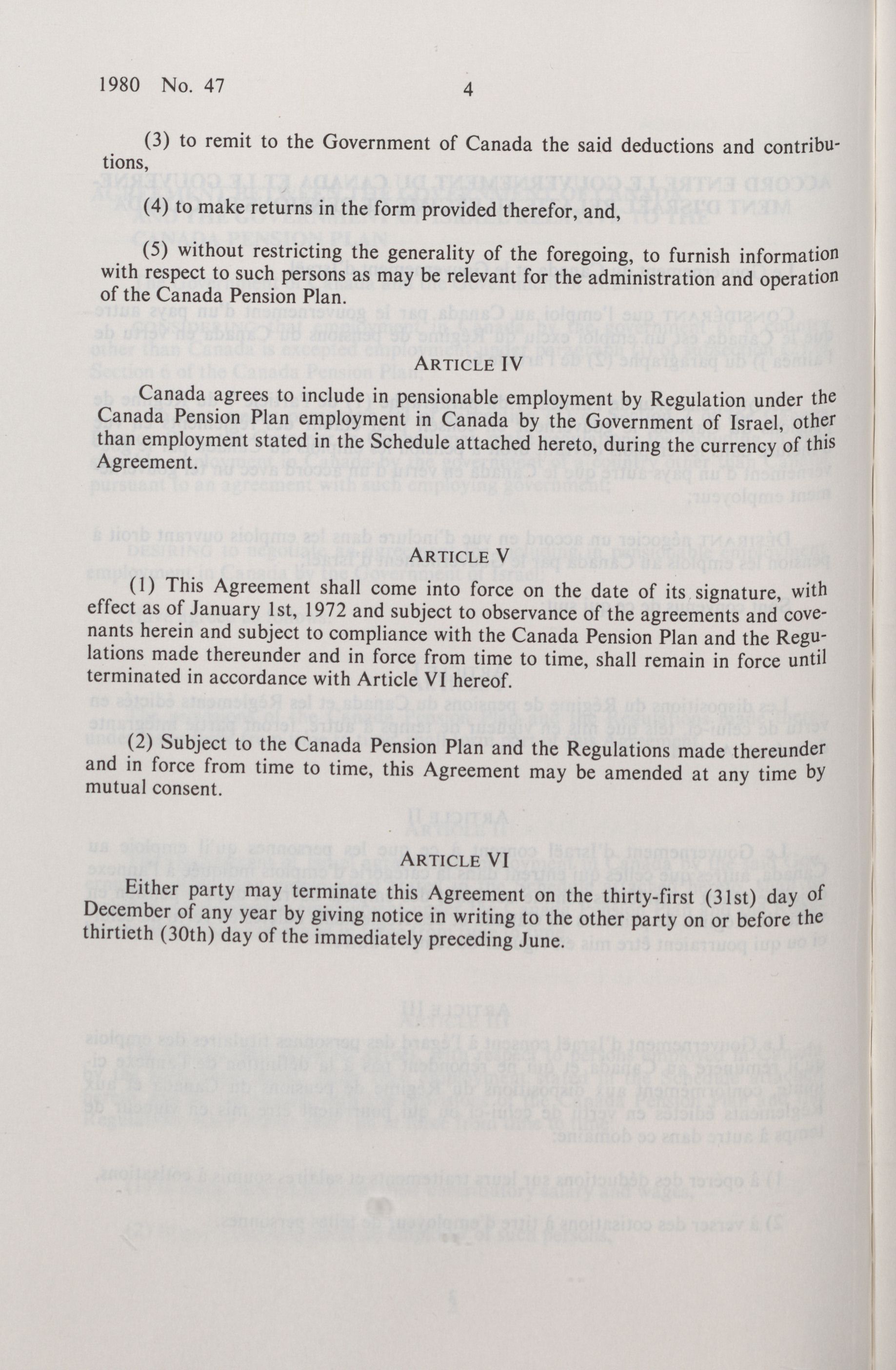 1980 No. 47 4

(3) to remit to the Government of Canada the said deductions and contributions,

(4) to make returns in the form provided therefor, and,

(5) without restricting the generality of the foregoing, to furnish information with respect to such persons as may be relevant for the administration and operation of the Canada Pension Plan.

ARTICLE IV

Canada agrees to include in pensionable employment by Regulation under the Canada Pension Plan employment in Canada by the Government of Israel, other than employment stated in the Schedule attached hereto, during the currency of this Agreement.

ARTICLE V

(1) This Agreement shall come into force on the date of its signature, with effect as of January 1st, 1972 and subject to observance of the agreements and covenants herein and subject to compliance with the Canada Pension Plan and the Regulations made thereunder and in force from time to time, shall remain in force until terminated in accordance with Article VI hereof.

(2) Subject to the Canada Pension Plan and the Regulations made thereunder and in force from time to time, this Agreement may be amended at any time by mutual consent.

ARTICLE VI

Either party may terminate this Agreement on the thirty-first (31st) day of December of any year by giving notice in writing to the other party on or before the thirtieth (30th) day of the immediately preceding June.